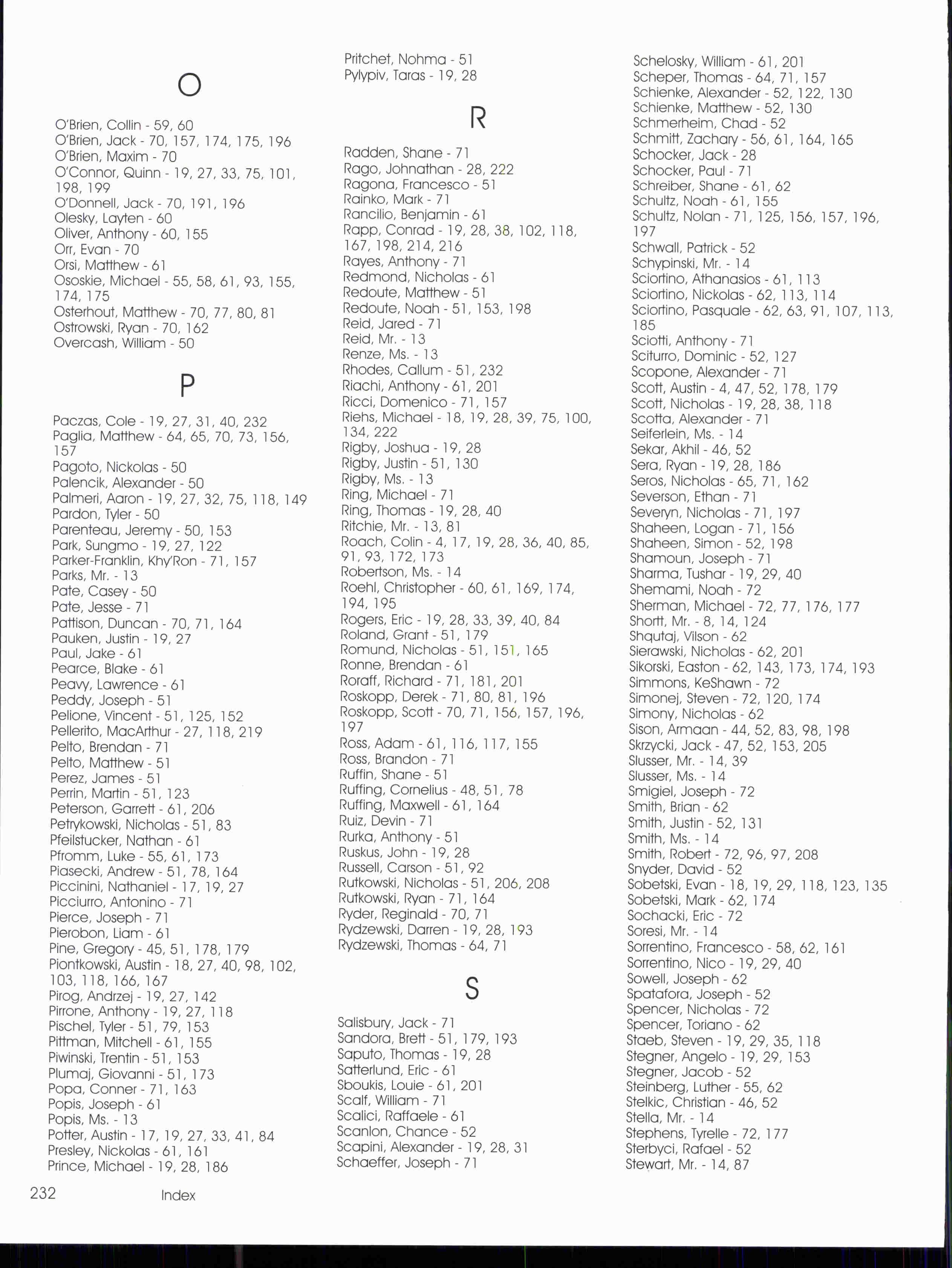 O

O'Brien, Collin - 59, 60
O'Brien, Jack - 70, 157, 174, 175, 196
O'Brien, Maxim - 70
O'Connor, Quinn - 19, 27, 33, 75, 101, 198, 199
O'Donnell, Jack - 70, 191, 196
Olesky, Layten - 60
Oliver, Anthony - 60, 155
Orr, Evan - 70
Orsi, Matthew - 61
Ososkie, Michael - 55, 58, 61, 93, 155, 174, 175
Osterhout, Matthew - 70, 77, 80, 81
Ostrowski, Ryan - 70, 162
Overcash, William - 50

P

Paczas, Cole - 19, 27, 31, 40, 232
Paglia, Matthew - 64, 65, 70, 73, 156, 157
Pagoto, Nickolas - 50
Palencik, Alexander - 50
Palmeri, Aaron - 19, 27, 32, 75, 118, 149
Pardon, Tyler - 50
Parenteau, Jeremy - 50, 153
Park, Sungmo - 19, 27, 122
Parker-Franklin, Khy'Ron - 71, 157
Parks, Mr. - 13
Pate, Casey - 50
Pate, Jesse - 71
Pattison, Duncan - 70, 71, 164
Pauken, Justin - 19, 27
Paul, Jake - 61
Pearce, Blake - 61
Peavy, Lawrence - 61
Peddy, Joseph - 51
Pelione, Vincent - 51, 125, 152
Pellerito, MacArthur - 27, 118, 219
Pelto, Brendan - 71
Pelto, Matthew - 51
Perez, James - 51
Perrin, Martin - 51, 123
Peterson, Garrett - 61, 206
Petrykowski, Nicholas - 51, 83
Pfeilstucker, Nathan - 61
Pfromm, Luke - 55, 61, 173
Piasecki, Andrew - 51, 78, 164
Piccinini, Nathaniel - 17, 19, 27
Picciurro, Antonino - 71
Pierce, Joseph - 71
Pierobon, Liam - 61
Pine, Gregory - 45, 51, 178, 179
Piontkowski, Austin - 18, 27, 40, 98, 102, 103, 118, 166, 167
Pirog, Andrzej - 19, 27, 142
Pirrone, Anthony - 19, 27, 118
Pischel, Tyler - 51, 79, 153
Pittman, Mitchell - 61, 155
Piwinski, Trentin - 51, 153
Plumaj, Giovanni - 51, 173
Popa, Conner - 71, 163
Popis, Joseph - 61
Popis, Ms. - 13
Potter, Austin - 17, 19, 27, 33, 41, 84
Presley, Nickolas - 61, 161
Prince, Michael - 19, 28, 186
Pritchet, Nohma - 51
Pylypiv, Taras - 19, 28

R

Radden, Shane - 71
Rago, Johnathan - 28, 222
Ragona, Francesco - 51
Rainko, Mark - 71
Rancilio, Benjamin - 61
Rapp, Conrad - 19, 28, 38, 102, 118, 167, 198, 214, 216
Rayes, Anthony - 71
Redmond, Nicholas - 61
Redoute, Matthew - 51
Redoute, Noah - 51, 153, 198
Reid, Jared - 71
Reid, Mr. - 13
Renze, Ms. - 13
Rhodes, Callum - 51, 232
Riachi, Anthony - 61, 201
Ricci, Domenico - 71, 157
Riehs, Michael - 18, 19, 28, 39, 75, 100, 134, 222
Rigby, Joshua - 19, 28
Rigby, Justin - 51, 130
Rigby, Ms. - 13
Ring, Michael - 71
Ring, Thomas - 19, 28, 40
Ritchie, Mr. - 13, 81
Roach, Colin - 4, 17, 19, 28, 36, 40, 85, 91, 93, 172, 173
Robertson, Ms. - 14
Roehl, Christopher - 60, 61, 169, 174, 194, 195
Rogers, Eric - 19, 28, 33, 39, 40, 84
Roland, Grant - 51, 179
Romund, Nicholas - 51, 151, 165
Ronne, Brendan - 61
Roraff, Richard - 71, 181, 201
Roskopp, Derek - 71, 80, 81, 196
Roskopp, Scott - 70, 71, 156, 157, 196, 197
Ross, Adam - 61, 116, 117, 155
Ross, Brandon - 71
Ruffin, Shane - 51
Ruffing, Cornelius - 48, 51, 78
Ruffing, Maxwell - 61, 164
Ruiz, Devin - 71
Rurka, Anthony - 51
Ruskus, John - 19, 28
Russell, Carson - 51, 92
Rutkowski, Nicholas - 51, 206, 208
Rutkowski, Ryan - 71, 164
Ryder, Reginald - 70, 71
Rydzewski, Darren - 19, 28, 193
Rydzewski, Thomas - 64, 71

S

Salisbury, Jack - 71
Sandora, Brett - 51, 179, 193
Saputo, Thomas - 19, 28
Satterlund, Eric - 61
Sboukis, Louie - 61, 201
Scalf, William - 71
Scalici, Raffaele - 61
Scanlon, Chance - 52
Scapini, Alexander - 19, 28, 31
Schaeffer, Joseph - 71
Schelosky, William - 61, 201
Scheper, Thomas - 64, 71, 157
Schienke, Alexander - 52, 122, 130
Schienke, Matthew - 52, 130
Schmerheim, Chad - 52
Schmitt, Zachary - 56, 61, 164, 165
Schocker, Jack - 28
Schocker, Paul - 71
Schreiber, Shane - 61, 62
Schultz, Noah - 61, 155
Schultz, Nolan - 71, 125, 156, 157, 196, 197
Schwall, Patrick - 52
Schypinski, Mr. - 14
Sciortino, Athanasios - 61, 113
Sciortino, Nickolas - 62, 113, 114
Sciortino, Pasquale - 62, 63, 91, 107, 113, 185
Sciotti, Anthony - 71
Sciturro, Dominic - 52, 127
Scopone, Alexander - 71
Scott, Austin - 4, 47, 52, 178, 179
Scott, Nicholas - 19, 28, 38, 118
Scotta, Alexander - 71
Seiferlein, Ms. - 14
Sekar, Akhil - 46, 52
Sera, Ryan - 19, 28, 186
Seros, Nicholas - 65, 71, 162
Severson, Ethan - 71
Severyn, Nicholas - 71, 197
Shaheen, Logan - 71, 156
Shaheen, Simon - 52, 198
Shamoun, Joseph - 71
Sharma, Tushar - 19, 29, 40
Shemami, Noah - 72
Sherman, Michael - 72, 77, 176, 177
Shortt, Mr. - 8, 14, 124
Shqutaj, Vilson - 62
Sierawski, Nicholas - 62, 201
Sikorski, Easton - 62, 143, 173, 174, 193
Simmons, KeShawn - 72
Simonej, Steven - 72, 120, 174
Simony, Nicholas - 62
Sison, Armaan - 44, 52, 83, 98, 198
Skrzycki, Jack - 47, 52, 153, 205
Slusser, Mr. - 14, 39
Slusser, Ms. - 14
Smigiel, Joseph - 72
Smith, Brian - 62
Smith, Justin - 52, 131
Smith, Ms. - 14
Smith, Robert - 72, 96, 97, 208
Snyder, David - 52
Sobetski, Evan - 18, 19, 29, 118, 123, 135
Sobetski, Mark - 62, 174
Sochacki, Eric - 72
Soresi, Mr. - 14
Sorrentino, Francesco - 58, 62, 161
Sorrentino, Nico - 19, 29, 40
Sowell, Joseph - 62
Spatafora, Joseph - 52
Spencer, Nicholas - 72
Spencer, Toriano - 62
Staeb, Steven - 19, 29, 35, 118
Stegner, Angelo - 19, 29, 153
Stegner, Jacob - 52
Steinberg, Luther - 55, 62
Stelkic, Christian - 46, 52
Stella, Mr. - 14
Stephens, Tyrelle - 72, 177
Sterbyci, Rafael - 52
Stewart, Mr. - 14, 87

232 Index